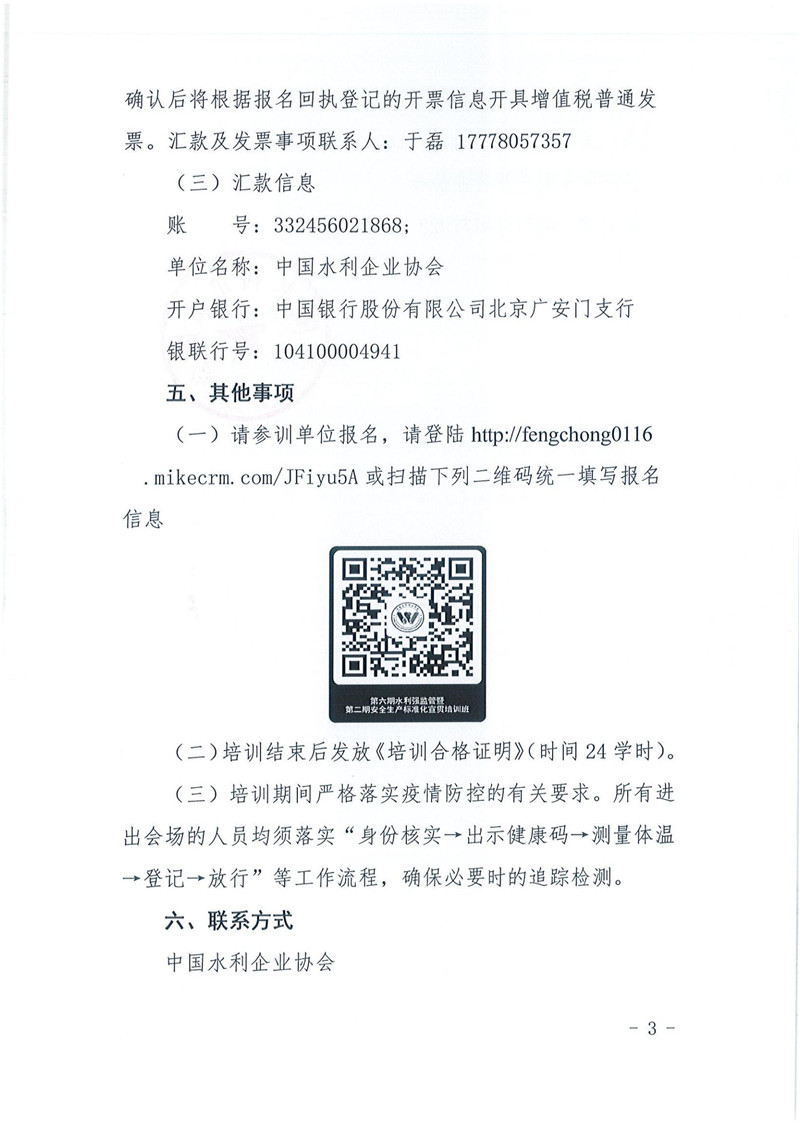 确认后将根据报名回执登记的开票信息开具增值税普通发票。汇款及发票事项联系人：于磊 17778057357

（三）汇款信息

账　　号：332456021868；

单位名称：中国水利企业协会

开户银行：中国银行股份有限公司北京广安门支行

银联行号：104100004941

五、其他事项

（一）请参训单位报名，请登陆 http://fengchong0116.mikecrm.com/JFiyu5A 或扫描下列二维码统一填写报名信息

第六期水利强监管暨
第二期安全生产标准化宣贯培训班

（二）培训结束后发放《培训合格证明》（时间 24 学时）。

（三）培训期间严格落实疫情防控的有关要求。所有进出会场的人员均须落实“身份核实→出示健康码→测量体温→登记→放行”等工作流程，确保必要时的追踪检测。

六、联系方式

中国水利企业协会

- 3 -